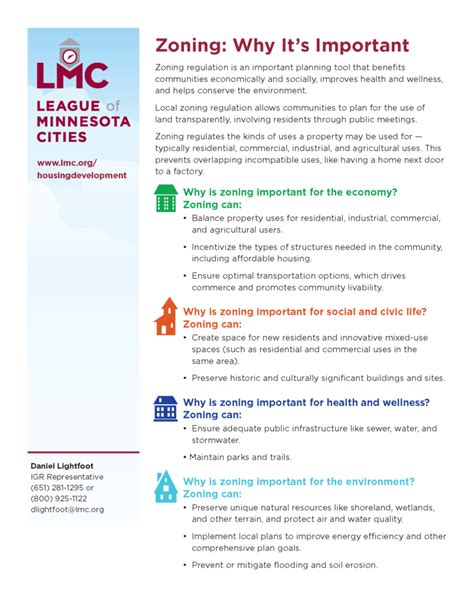 LMC

LEAGUE of MINNESOTA CITIES

www.lmc.org/
housingdevelopment

Daniel Lightfoot
IGR Representative
(651) 281-1295 or
(800) 925-1122
dlightfoot@lmc.org

Zoning: Why It's Important

Zoning regulation is an important planning tool that benefits communities economically and socially, improves health and wellness, and helps conserve the environment.

Local zoning regulation allows communities to plan for the use of land transparently, involving residents through public meetings.

Zoning regulates the kinds of uses a property may be used for — typically residential, commercial, industrial, and agricultural uses. This prevents overlapping incompatible uses, like having a home next door to a factory.

Why is zoning important for the economy?
Zoning can:

• Balance property uses for residential, industrial, commercial, and agricultural users.

• Incentivize the types of structures needed in the community, including affordable housing.

• Ensure optimal transportation options, which drives commerce and promotes community livability.

Why is zoning important for social and civic life?
Zoning can:

• Create space for new residents and innovative mixed-use spaces (such as residential and commercial uses in the same area).

• Preserve historic and culturally significant buildings and sites.

Why is zoning important for health and wellness?
Zoning can:

• Ensure adequate public infrastructure like sewer, water, and stormwater.

• Maintain parks and trails.

Why is zoning important for the environment?
Zoning can:

• Preserve unique natural resources like shoreland, wetlands, and other terrain, and protect air and water quality.

• Implement local plans to improve energy efficiency and other comprehensive plan goals.

• Prevent or mitigate flooding and soil erosion.